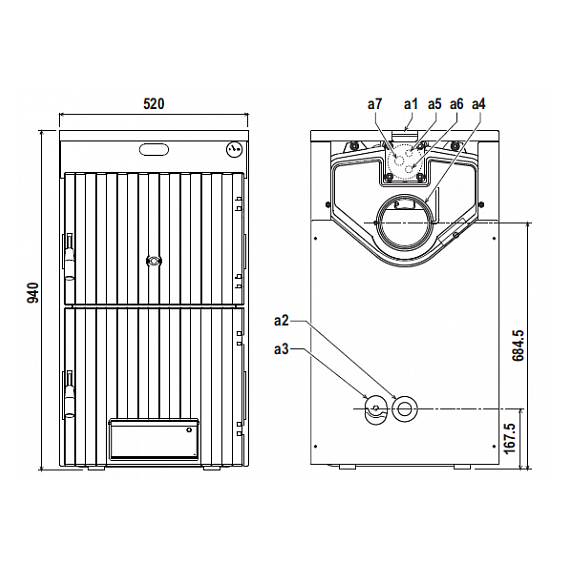 520

940

a7 a1 a5 a6 a4

a2

a3

684.5

167.5